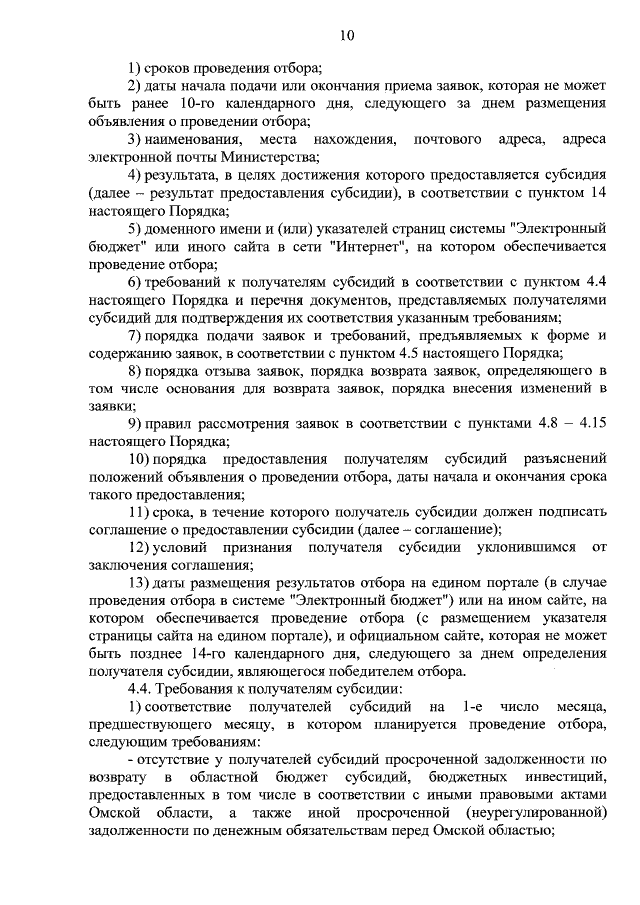 10

1) сроков проведения отбора;

2) даты начала подачи или окончания приема заявок, которая не может быть ранее 10-го календарного дня, следующего за днем размещения объявления о проведении отбора;

3) наименования, места нахождения, почтового адреса, адреса электронной почты Министерства;

4) результата, в целях достижения которого предоставляется субсидия (далее – результат предоставления субсидии), в соответствии с пунктом 14 настоящего Порядка;

5) доменного имени и (или) указателей страниц системы "Электронный бюджет" или иного сайта в сети "Интернет", на котором обеспечивается проведение отбора;

6) требований к получателям субсидий в соответствии с пунктом 4.4 настоящего Порядка и перечня документов, представляемых получателями субсидий для подтверждения их соответствия указанным требованиям;

7) порядка подачи заявок и требований, предъявляемых к форме и содержанию заявок, в соответствии с пунктом 4.5 настоящего Порядка;

8) порядка отзыва заявок, порядка возврата заявок, определяющего в том числе основания для возврата заявок, порядка внесения изменений в заявки;

9) правил рассмотрения заявок в соответствии с пунктами 4.8 – 4.15 настоящего Порядка;

10) порядка предоставления получателям субсидий разъяснений положений объявления о проведении отбора, даты начала и окончания срока такого предоставления;

11) срока, в течение которого получатель субсидии должен подписать соглашение о предоставлении субсидии (далее – соглашение);

12) условий признания получателя субсидии уклонившимся от заключения соглашения;

13) даты размещения результатов отбора на едином портале (в случае проведения отбора в системе "Электронный бюджет") или на ином сайте, на котором обеспечивается проведение отбора (с размещением указателя страницы сайта на едином портале), и официальном сайте, которая не может быть позднее 14-го календарного дня, следующего за днем определения получателя субсидии, являющегося победителем отбора.

4.4. Требования к получателям субсидии:

1) соответствие получателей субсидий на 1-е число месяца, предшествующего месяцу, в котором планируется проведение отбора, следующим требованиям:

- отсутствие у получателей субсидий просроченной задолженности по возврату в областной бюджет субсидий, бюджетных инвестиций, предоставленных в том числе в соответствии с иными правовыми актами Омской области, а также иной просроченной (неурегулированной) задолженности по денежным обязательствам перед Омской областью;